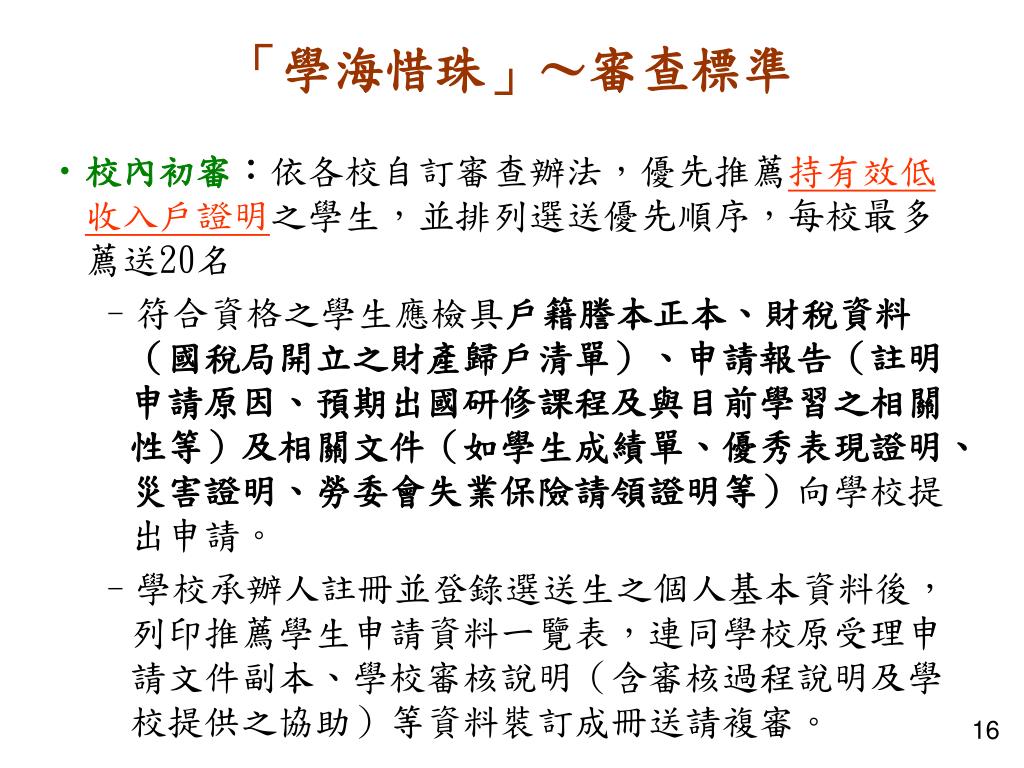 「學海惜珠」～審查標準

• 校內初審：依各校自訂審查辦法，優先推薦持有效低收入戶證明之學生，並排列選送優先順序，每校最多薦送20名

– 符合資格之學生應檢具戶籍謄本正本、財稅資料（國稅局開立之財產歸戶清單）、申請報告（註明申請原因、預期出國研修課程及與目前學習之相關性等）及相關文件（如學生成績單、優秀表現證明、災害證明、勞委會失業保險請領證明等）向學校提出申請。

– 學校承辦人註冊並登錄選送生之個人基本資料後，列印推薦學生申請資料一覽表，連同學校原受理申請文件副本、學校審核說明（含審核過程說明及學校提供之協助）等資料裝訂成冊送請複審。

16